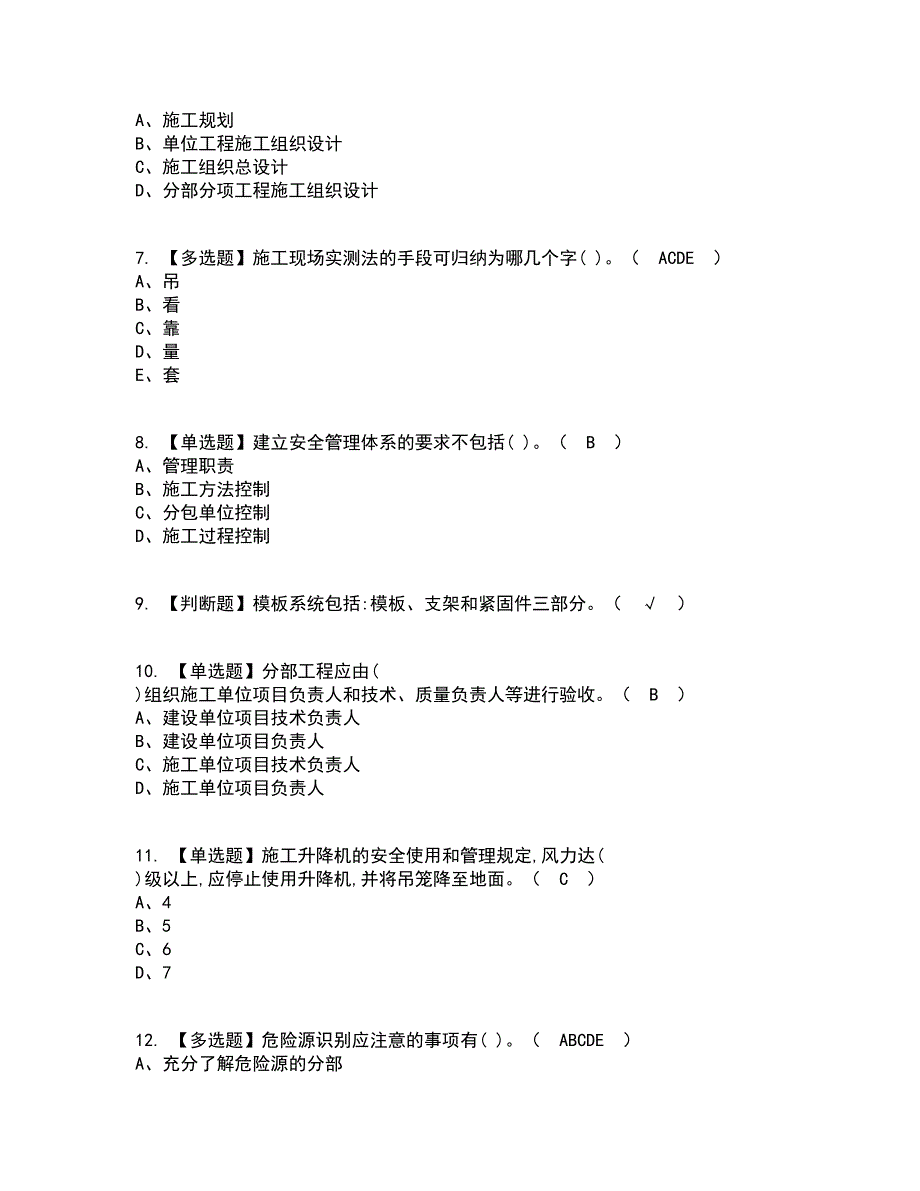 A、施工规划
B、单位工程施工组织设计
C、施工组织总设计
D、分部分项工程施工组织设计

7. 【多选题】施工现场实测法的手段可归纳为哪几个字( )。（ ACDE ）
A、吊
B、看
C、靠
D、量
E、套

8. 【单选题】建立安全管理体系的要求不包括( )。（ B ）
A、管理职责
B、施工方法控制
C、分包单位控制
D、施工过程控制

9. 【判断题】模板系统包括:模板、支架和紧固件三部分。（ √ ）

10. 【单选题】分部工程应由( )组织施工单位项目负责人和技术、质量负责人等进行验收。（ B ）
A、建设单位项目技术负责人
B、建设单位项目负责人
C、施工单位项目技术负责人
D、施工单位项目负责人

11. 【单选题】施工升降机的安全使用和管理规定,风力达( )级以上,应停止使用升降机,并将吊笼降至地面。（ C ）
A、4
B、5
C、6
D、7

12. 【多选题】危险源识别应注意的事项有( )。（ ABCDE ）
A、充分了解危险源的分部